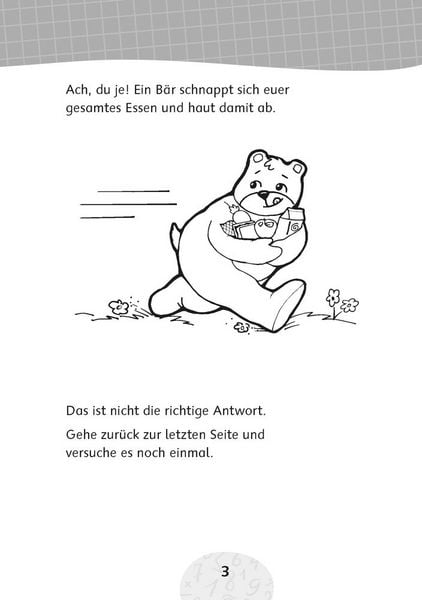 Ach, du je! Ein Bär schnappt sich euer gesamtes Essen und haut damit ab.

Das ist nicht die richtige Antwort.

Gehe zurück zur letzten Seite und versuche es noch einmal.

3